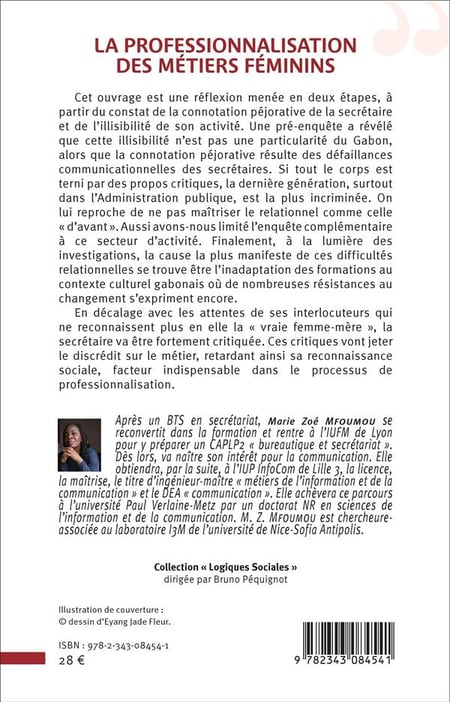 LA PROFESSIONNALISATION DES MÉTIERS FÉMININS

Cet ouvrage est une réflexion menée en deux étapes, à partir du constat de la connotation péjorative de la secrétaire et de l'illisibilité de son activité. Une pré-enquête a révélé que cette illisibilité n'est pas une particularité du Gabon, alors que la connotation péjorative résulte des défaillances communicationnelles des secrétaires. Si tout le corps est terni par des propos critiques, la dernière génération, surtout dans l'Administration publique, est la plus incriminée. On lui reproche de ne pas maîtriser le relationnel comme celle « d'avant ». Aussi avons-nous limité l'enquête complémentaire à ce secteur d'activité. Finalement, à la lumière des investigations, la cause la plus manifeste de ces difficultés relationnelles se trouve être l'inadaptation des formations au contexte culturel gabonais où de nombreuses résistances au changement s'expriment encore.

En décalage avec les attentes de ses interlocuteurs qui ne reconnaissent plus en elle la « vraie femme-mère », la secrétaire va être fortement critiquée. Ces critiques vont jeter le discrédit sur le métier, retardant ainsi sa reconnaissance sociale, facteur indispensable dans le processus de professionnalisation.

Après un BTS en secrétariat, Marie Zoé MFOUMOU se reconvertit dans la formation et rentre à l'IUFM de Lyon pour y préparer un CAPLP2 « bureautique et secrétariat ». Dès lors, va naître son intérêt pour la communication. Elle obtiendra, par la suite, à l'IUP InfoCom de Lille 3, la licence, la maîtrise, le titre d'ingénieur-maître « métiers de l'information et de la communication » et le DEA « communication ». Elle achèvera ce parcours à l'université Paul Verlaine-Metz par un doctorat NR en sciences de l'information et de la communication. M. Z. MFOUMOU est chercheure-associée au laboratoire I3M de l'université de Nice-Sofia Antipolis.

Collection « Logiques Sociales »
dirigée par Bruno Péquignot

Illustration de couverture :
© dessin d'Eyang Jade Fleur.

ISBN : 978-2-343-08454-1
28 €

9 782343 084541